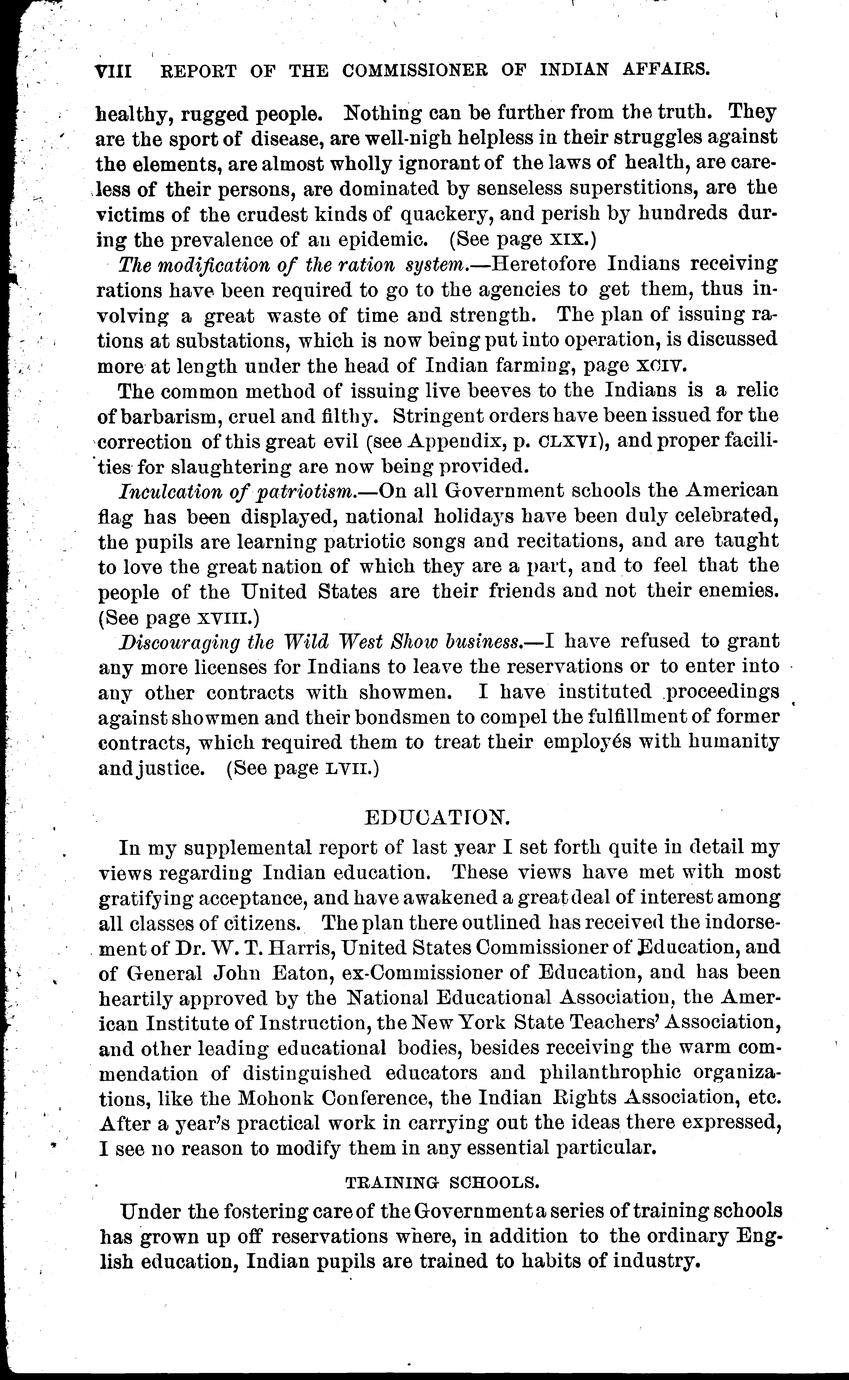 VIII REPORT OF THE COMMISSIONER OF INDIAN AFFAIRS.

healthy, rugged people. Nothing can be further from the truth. They are the sport of disease, are well-nigh helpless in their struggles against the elements, are almost wholly ignorant of the laws of health, are careless of their persons, are dominated by senseless superstitions, are the victims of the crudest kinds of quackery, and perish by hundreds during the prevalence of an epidemic. (See page XIX.)

The modification of the ration system.—Heretofore Indians receiving rations have been required to go to the agencies to get them, thus involving a great waste of time and strength. The plan of issuing rations at substations, which is now being put into operation, is discussed more at length under the head of Indian farming, page XCIV.

The common method of issuing live beeves to the Indians is a relic of barbarism, cruel and filthy. Stringent orders have been issued for the correction of this great evil (see Appendix, p. CLXVI), and proper facilities for slaughtering are now being provided.

Inculcation of patriotism.—On all Government schools the American flag has been displayed, national holidays have been duly celebrated, the pupils are learning patriotic songs and recitations, and are taught to love the great nation of which they are a part, and to feel that the people of the United States are their friends and not their enemies. (See page XVIII.)

Discouraging the Wild West Show business.—I have refused to grant any more licenses for Indians to leave the reservations or to enter into any other contracts with showmen. I have instituted proceedings against showmen and their bondsmen to compel the fulfillment of former contracts, which required them to treat their employés with humanity and justice. (See page LVII.)

EDUCATION.

In my supplemental report of last year I set forth quite in detail my views regarding Indian education. These views have met with most gratifying acceptance, and have awakened a great deal of interest among all classes of citizens. The plan there outlined has received the indorsement of Dr. W. T. Harris, United States Commissioner of Education, and of General John Eaton, ex-Commissioner of Education, and has been heartily approved by the National Educational Association, the American Institute of Instruction, the New York State Teachers' Association, and other leading educational bodies, besides receiving the warm commendation of distinguished educators and philanthrophic organizations, like the Mohonk Conference, the Indian Rights Association, etc. After a year's practical work in carrying out the ideas there expressed, I see no reason to modify them in any essential particular.

TRAINING SCHOOLS.

Under the fostering care of the Government a series of training schools has grown up off reservations where, in addition to the ordinary English education, Indian pupils are trained to habits of industry.